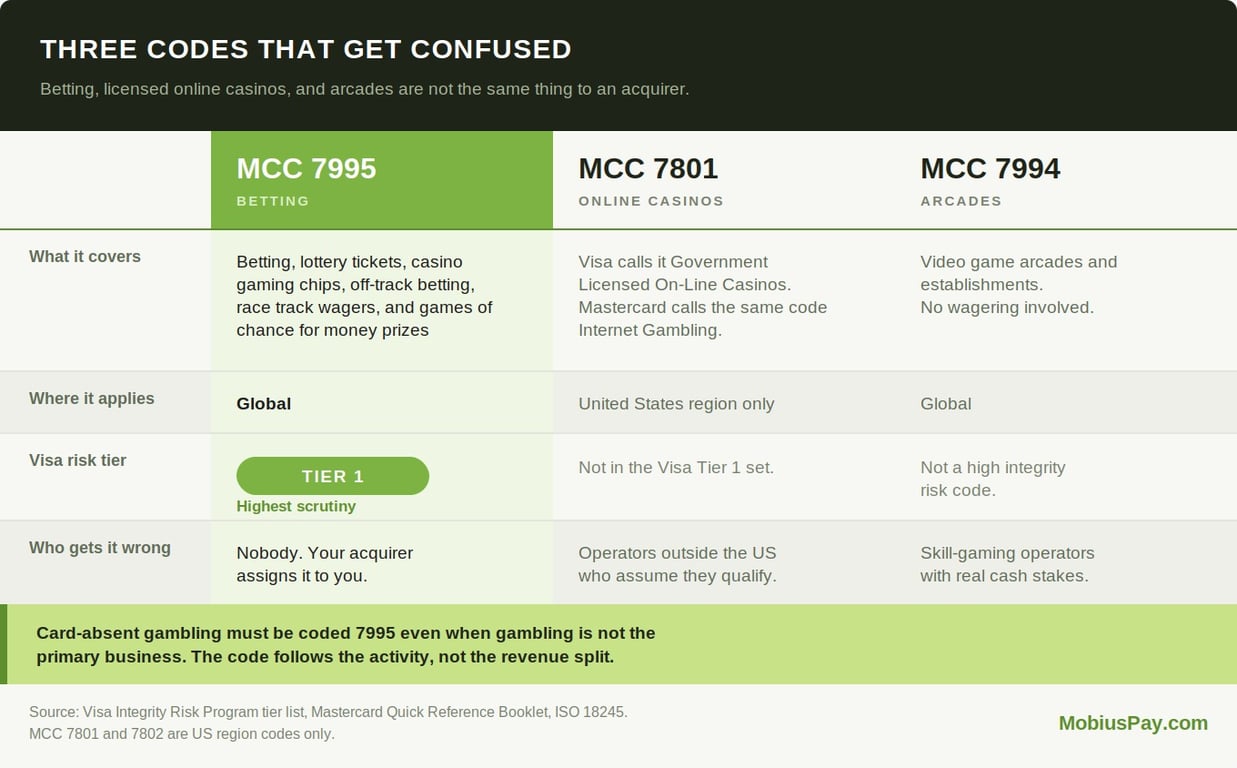 THREE CODES THAT GET CONFUSED

Betting, licensed online casinos, and arcades are not the same thing to an acquirer.

| | MCC 7995 BETTING | MCC 7801 ONLINE CASINOS | MCC 7994 ARCADES |
|---|---|---|---|
| What it covers | Betting, lottery tickets, casino gaming chips, off-track betting, race track wagers, and games of chance for money prizes | Visa calls it Government Licensed On-Line Casinos. Mastercard calls the same code Internet Gambling. | Video game arcades and establishments. No wagering involved. |
| Where it applies | Global | United States region only | Global |
| Visa risk tier | TIER 1 Highest scrutiny | Not in the Visa Tier 1 set. | Not a high integrity risk code. |
| Who gets it wrong | Nobody. Your acquirer assigns it to you. | Operators outside the US who assume they qualify. | Skill-gaming operators with real cash stakes. |

Card-absent gambling must be coded 7995 even when gambling is not the primary business. The code follows the activity, not the revenue split.

Source: Visa Integrity Risk Program tier list, Mastercard Quick Reference Booklet, ISO 18245.
MCC 7801 and 7802 are US region codes only.

MobiusPay.com